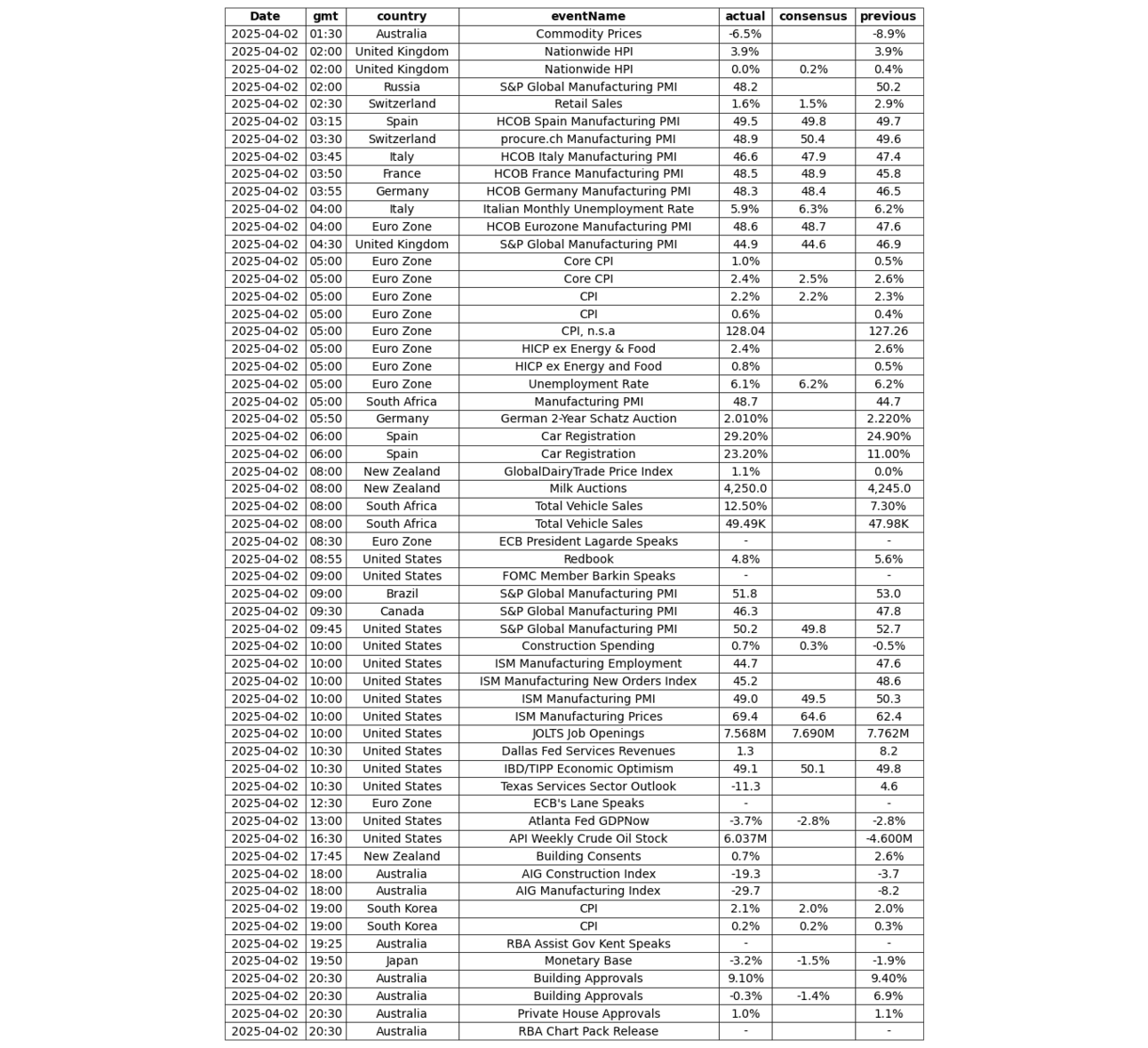 | Date | gmt | country | eventName | actual | consensus | previous |
|---|---|---|---|---|---|---|
| 2025-04-02 | 01:30 | Australia | Commodity Prices | -6.5% | | -8.9% |
| 2025-04-02 | 02:00 | United Kingdom | Nationwide HPI | 3.9% | | 3.9% |
| 2025-04-02 | 02:00 | United Kingdom | Nationwide HPI | 0.0% | 0.2% | 0.4% |
| 2025-04-02 | 02:00 | Russia | S&P Global Manufacturing PMI | 48.2 | | 50.2 |
| 2025-04-02 | 02:30 | Switzerland | Retail Sales | 1.6% | 1.5% | 2.9% |
| 2025-04-02 | 03:15 | Spain | HCOB Spain Manufacturing PMI | 49.5 | 49.8 | 49.7 |
| 2025-04-02 | 03:30 | Switzerland | procure.ch Manufacturing PMI | 48.9 | 50.4 | 49.6 |
| 2025-04-02 | 03:45 | Italy | HCOB Italy Manufacturing PMI | 46.6 | 47.9 | 47.4 |
| 2025-04-02 | 03:50 | France | HCOB France Manufacturing PMI | 48.5 | 48.9 | 45.8 |
| 2025-04-02 | 03:55 | Germany | HCOB Germany Manufacturing PMI | 48.3 | 48.4 | 46.5 |
| 2025-04-02 | 04:00 | Italy | Italian Monthly Unemployment Rate | 5.9% | 6.3% | 6.2% |
| 2025-04-02 | 04:00 | Euro Zone | HCOB Eurozone Manufacturing PMI | 48.6 | 48.7 | 47.6 |
| 2025-04-02 | 04:30 | United Kingdom | S&P Global Manufacturing PMI | 44.9 | 44.6 | 46.9 |
| 2025-04-02 | 05:00 | Euro Zone | Core CPI | 1.0% | | 0.5% |
| 2025-04-02 | 05:00 | Euro Zone | Core CPI | 2.4% | 2.5% | 2.6% |
| 2025-04-02 | 05:00 | Euro Zone | CPI | 2.2% | 2.2% | 2.3% |
| 2025-04-02 | 05:00 | Euro Zone | CPI | 0.6% | | 0.4% |
| 2025-04-02 | 05:00 | Euro Zone | CPI, n.s.a | 128.04 | | 127.26 |
| 2025-04-02 | 05:00 | Euro Zone | HICP ex Energy & Food | 2.4% | | 2.6% |
| 2025-04-02 | 05:00 | Euro Zone | HICP ex Energy and Food | 0.8% | | 0.5% |
| 2025-04-02 | 05:00 | Euro Zone | Unemployment Rate | 6.1% | 6.2% | 6.2% |
| 2025-04-02 | 05:00 | South Africa | Manufacturing PMI | 48.7 | | 44.7 |
| 2025-04-02 | 05:50 | Germany | German 2-Year Schatz Auction | 2.010% | | 2.220% |
| 2025-04-02 | 06:00 | Spain | Car Registration | 29.20% | | 24.90% |
| 2025-04-02 | 06:00 | Spain | Car Registration | 23.20% | | 11.00% |
| 2025-04-02 | 08:00 | New Zealand | GlobalDairyTrade Price Index | 1.1% | | 0.0% |
| 2025-04-02 | 08:00 | New Zealand | Milk Auctions | 4,250.0 | | 4,245.0 |
| 2025-04-02 | 08:00 | South Africa | Total Vehicle Sales | 12.50% | | 7.30% |
| 2025-04-02 | 08:00 | South Africa | Total Vehicle Sales | 49.49K | | 47.98K |
| 2025-04-02 | 08:30 | Euro Zone | ECB President Lagarde Speaks | - | | - |
| 2025-04-02 | 08:55 | United States | Redbook | 4.8% | | 5.6% |
| 2025-04-02 | 09:00 | United States | FOMC Member Barkin Speaks | - | | - |
| 2025-04-02 | 09:00 | Brazil | S&P Global Manufacturing PMI | 51.8 | | 53.0 |
| 2025-04-02 | 09:30 | Canada | S&P Global Manufacturing PMI | 46.3 | | 47.8 |
| 2025-04-02 | 09:45 | United States | S&P Global Manufacturing PMI | 50.2 | 49.8 | 52.7 |
| 2025-04-02 | 10:00 | United States | Construction Spending | 0.7% | 0.3% | -0.5% |
| 2025-04-02 | 10:00 | United States | ISM Manufacturing Employment | 44.7 | | 47.6 |
| 2025-04-02 | 10:00 | United States | ISM Manufacturing New Orders Index | 45.2 | | 48.6 |
| 2025-04-02 | 10:00 | United States | ISM Manufacturing PMI | 49.0 | 49.5 | 50.3 |
| 2025-04-02 | 10:00 | United States | ISM Manufacturing Prices | 69.4 | 64.6 | 62.4 |
| 2025-04-02 | 10:00 | United States | JOLTS Job Openings | 7.568M | 7.690M | 7.762M |
| 2025-04-02 | 10:30 | United States | Dallas Fed Services Revenues | 1.3 | | 8.2 |
| 2025-04-02 | 10:30 | United States | IBD/TIPP Economic Optimism | 49.1 | 50.1 | 49.8 |
| 2025-04-02 | 10:30 | United States | Texas Services Sector Outlook | -11.3 | | 4.6 |
| 2025-04-02 | 12:30 | Euro Zone | ECB's Lane Speaks | - | | - |
| 2025-04-02 | 13:00 | United States | Atlanta Fed GDPNow | -3.7% | -2.8% | -2.8% |
| 2025-04-02 | 16:30 | United States | API Weekly Crude Oil Stock | 6.037M | | -4.600M |
| 2025-04-02 | 17:45 | New Zealand | Building Consents | 0.7% | | 2.6% |
| 2025-04-02 | 18:00 | Australia | AIG Construction Index | -19.3 | | -3.7 |
| 2025-04-02 | 18:00 | Australia | AIG Manufacturing Index | -29.7 | | -8.2 |
| 2025-04-02 | 19:00 | South Korea | CPI | 2.1% | 2.0% | 2.0% |
| 2025-04-02 | 19:00 | South Korea | CPI | 0.2% | 0.2% | 0.3% |
| 2025-04-02 | 19:25 | Australia | RBA Assist Gov Kent Speaks | - | | - |
| 2025-04-02 | 19:50 | Japan | Monetary Base | -3.2% | -1.5% | -1.9% |
| 2025-04-02 | 20:30 | Australia | Building Approvals | 9.10% | | 9.40% |
| 2025-04-02 | 20:30 | Australia | Building Approvals | -0.3% | -1.4% | 6.9% |
| 2025-04-02 | 20:30 | Australia | Private House Approvals | 1.0% | | 1.1% |
| 2025-04-02 | 20:30 | Australia | RBA Chart Pack Release | - | | - |